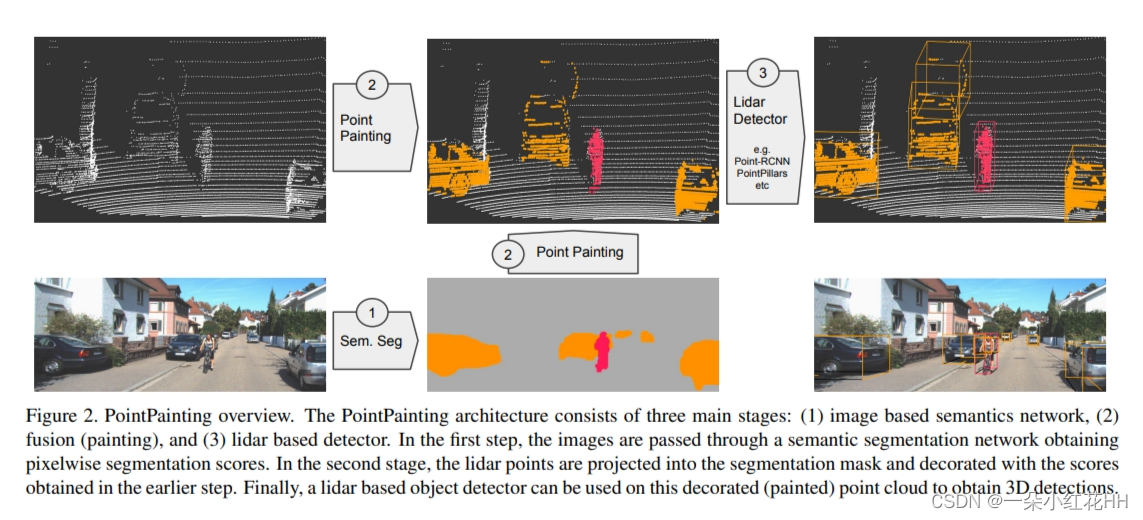 2
Point Painting

3
Lidar Detector
e.g.
Point-RCNN
PointPillars
etc

2 Point Painting

1
Sem. Seg

Figure 2. PointPainting overview. The PointPainting architecture consists of three main stages: (1) image based semantics network, (2) fusion (painting), and (3) lidar based detector. In the first step, the images are passed through a semantic segmentation network obtaining pixelwise segmentation scores. In the second stage, the lidar points are projected into the segmentation mask and decorated with the scores obtained in the earlier step. Finally, a lidar based object detector can be used on this decorated (painted) point cloud to obtain 3D detections.

CSDN @一朵小红花HH